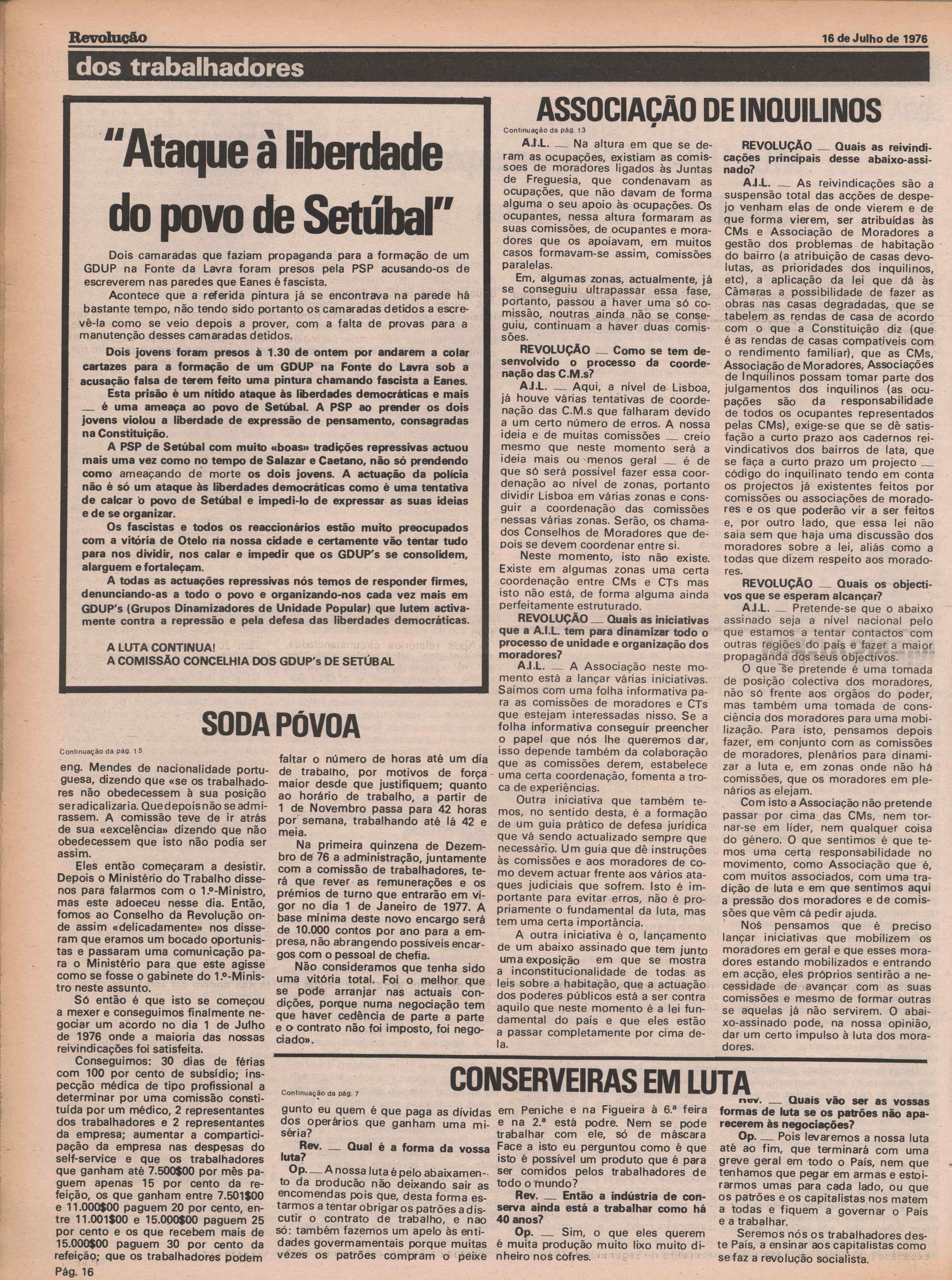 Revolução

16 de Julho de 1976

dos trabalhadores

"Ataque à liberdade do povo de Setúbal"

Dois camaradas que faziam propaganda para a formação de um GDUP na Fonte da Lavra foram presos pela PSP acusando-os de escreverem nas paredes que Eanes é fascista.

Acontece que a referida pintura já se encontrava na parede há bastante tempo, não tendo sido portanto os camaradas detidos a escrevê-la como se veio depois a prover, com a falta de provas para a manutenção desses camaradas detidos.

Dois jovens foram presos à 1.30 de ontem por andarem a colar cartazes para a formação de um GDUP na Fonte do Lavra sob a acusação falsa de terem feito uma pintura chamando fascista a Eanes.

Esta prisão é um nítido ataque às liberdades democráticas e mais — é uma ameaça ao povo de Setúbal. A PSP ao prender os dois jovens violou a liberdade de expressão de pensamento, consagradas na Constituição.

A PSP de Setúbal com muito «boas» tradições repressivas actuou mais uma vez como no tempo de Salazar e Caetano, não só prendendo como ameaçando de morte os dois jovens. A actuação da polícia não é só um ataque às liberdades democráticas como é uma tentativa de calcar o povo de Setúbal e impedi-lo de expressar as suas ideias e de se organizar.

Os fascistas e todos os reaccionários estão muito preocupados com a vitória de Otelo na nossa cidade e certamente vão tentar tudo para nos dividir, nos calar e impedir que os GDUP's se consolidem, alarguem e fortaleçam.

A todas as actuações repressivas nós temos de responder firmes, denunciando-as a todo o povo e organizando-nos cada vez mais em GDUP's (Grupos Dinamizadores de Unidade Popular) que lutem activamente contra a repressão e pela defesa das liberdades democráticas.

A LUTA CONTINUA!
A COMISSÃO CONCELHIA DOS GDUP's DE SETÚBAL

SODA PÓVOA

Continuação da pág. 15

eng. Mendes de nacionalidade portuguesa, dizendo que «se os trabalhadores não obedecessem à sua posição se radicalizaria. Que depois não se admirassem. A comissão teve de ir atrás de sua «excelência» dizendo que não obedecessem que isto não podia ser assim.

Eles então começaram a desistir. Depois o Ministério do Trabalho disse-nos para falarmos com o 1.º-Ministro, mas este adoeceu nesse dia. Então, fomos ao Conselho da Revolução onde assim «delicadamente» nos disseram que eramos um bocado oportunistas e passaram uma comunicação para o Ministério para que este agisse como se fosse o gabinete do 1.º-Ministro neste assunto.

Só então é que isto se começou a mexer e conseguimos finalmente negociar um acordo no dia 1 de Julho de 1976 onde a maioria das nossas reivindicações foi satisfeita.

Conseguimos: 30 dias de férias com 100 por cento de subsídio; inspecção médica de tipo profissional a determinar por uma comissão constituída por um médico, 2 representantes dos trabalhadores e 2 representantes da empresa; aumentar a comparticipação da empresa nas despesas do self-service e que os trabalhadores que ganham até 7.500$00 por mês paguem apenas 15 por cento da refeição, os que ganham entre 7.501$00 e 11.000$00 paguem 20 por cento, entre 11.001$00 e 15.000$00 paguem 25 por cento e os que recebem mais de 15.000$00 paguem 30 por cento da refeição; que os trabalhadores podem faltar o número de horas até um dia de trabalho, por motivos de força maior desde que justifiquem; quanto ao horário de trabalho, a partir de 1 de Novembro passa para 42 horas por semana, trabalhando até lá 42 e meia.

Na primeira quinzena de Dezembro de 76 a administração, juntamente com a comissão de trabalhadores, terá que rever as remunerações e os prémios de turno que entrarão em vigor no dia 1 de Janeiro de 1977. A base mínima deste novo encargo será de 10.000 contos por ano para a empresa, não abrangendo possíveis encargos com o pessoal de chefia.

Não consideramos que tenha sido uma vitória total. Foi o melhor que se pode arranjar nas actuais condições, porque numa negociação tem que haver cedência de parte a parte e o contrato não foi imposto, foi negociado».

ASSOCIAÇÃO DE INQUILINOS

Continuação da pág. 13

A.I.L. — Na altura em que se deram as ocupações, existiam as comissoes de moradores ligados às Juntas de Freguesia, que condenavam as ocupações, que não davam de forma alguma o seu apoio às ocupações. Os ocupantes, nessa altura formaram as suas comissões, de ocupantes e moradores que os apoiavam, em muitos casos formavam-se assim, comissões paralelas.

Em, algumas zonas, actualmente, já se conseguiu ultrapassar essa fase, portanto, passou a haver uma só comissão, noutras ainda não se conseguiu, continuam a haver duas comissões.

REVOLUÇÃO — Como se tem desenvolvido o processo da coordenação das C.M.s?

A.I.L. — Aqui, a nível de Lisboa, já houve várias tentativas de coordenação das C.M.s que falharam devido a um certo número de erros. A nossa ideia e de muitas comissões — creio mesmo que neste momento será a ideia mais ou menos geral — é de que só será possível fazer essa coordenação ao nível de zonas, portanto dividir Lisboa em várias zonas e conseguir a coordenação das comissões nessas várias zonas. Serão, os chamados Conselhos de Moradores que depois se devem coordenar entre si.

Neste momento, isto não existe. Existe em algumas zonas uma certa coordenação entre CMs e CTs mas isto não está, de forma alguma ainda perfeitamente estruturado.

REVOLUÇÃO — Quais as iniciativas que a A.I.L. tem para dinamizar todo o processo de unidade e organização dos moradores?

A.I.L. — A Associação neste momento está a lançar várias iniciativas. Saímos com uma folha informativa para as comissões de moradores e CTs que estejam interessadas nisso. Se a folha informativa conseguir preencher o papel que nós lhe queremos dar, isso depende também da colaboração que as comissões derem, estabelece uma certa coordenação, fomenta a troca de experiências.

Outra iniciativa que também temos, no sentido desta, é a formação de um guia prático de defesa jurídica que vá sendo actualizado sempre que necessário. Um guia que dê instruções às comissões e aos moradores de como devem actuar frente aos vários ataques judiciais que sofrem. Isto é importante para evitar erros, não é propriamente o fundamental da luta, mas tem uma certa importância.

A outra iniciativa é o, lançamento de um abaixo assinado que tem junto uma exposição em que se mostra a inconstitucionalidade de todas as leis sobre a habitação, que a actuação dos poderes públicos está a ser contra aquilo que neste momento é a lei fundamental do país e que eles estão a passar completamente por cima dela.

REVOLUÇÃO — Quais as reivindicações principais desse abaixo-assinado?

A.I.L. — As reivindicações são a suspensão total das acções de despejo venham elas de onde vierem e de que forma vierem, ser atribuídas às CMs e Associação de Moradores a gestão dos problemas de habitação do bairro (a atribuição de casas devolutas, as prioridades dos inquilinos, etc), a aplicação da lei que dá às Câmaras a possibilidade de fazer as obras nas casas degradadas, que se tabelem as rendas de casa de acordo com o que a Constituição diz (que é as rendas de casas compatíveis com o rendimento familiar), que as CMs, Associação de Moradores, Associações de Inquilinos possam tomar parte dos julgamentos dos inquilinos (as ocupações são da responsabilidade de todos os ocupantes representados pelas CMs), exige-se que se dê satisfação a curto prazo aos cadernos reivindicativos dos bairros de lata, que se faça a curto prazo um projecto — código do inquilinato tendo em conta os projectos já existentes feitos por comissões ou associações de moradores e os que poderão vir a ser feitos e, por outro lado, que essa lei não saia sem que haja uma discussão dos moradores sobre a lei, aliás como a todas que dizem respeito aos moradores.

REVOLUÇÃO — Quais os objectivos que se esperam alcançar?

A.I.L. — Pretende-se que o abaixo assinado seja a nível nacional pelo que estamos a tentar contactos com outras regiões do país e fazer a maior propaganda dos seus objectivos.

O que se pretende é uma tomada de posição colectiva dos moradores, não só frente aos orgãos do poder, mas também uma tomada de consciência dos moradores para uma mobilização. Para isto, pensamos depois fazer, em conjunto com as comissões de moradores, plenários para dinamizar a luta e, em zonas onde não há comissões, que os moradores em plenários as elejam.

Com isto a Associação não pretende passar por cima das CMs, nem tornar-se em líder, nem qualquer coisa do género. O que sentimos é que temos uma certa responsabilidade no movimento, como Associação que é, com muitos associados, com uma tradição de luta e em que sentimos aqui a pressão dos moradores e de comissões que vêm cá pedir ajuda.

Nós pensamos que é preciso lançar iniciativas que mobilizem os moradores em geral e que esses moradores estando mobilizados e entrando em acção, eles próprios sentirão a necessidade de avançar com as suas comissões e mesmo de formar outras se aquelas já não servirem. O abaixo-assinado pode, na nossa opinião, dar um certo impulso à luta dos moradores.

CONSERVEIRAS EM LUTA

Continuação da pág. 7

gunto eu quem é que paga as dívidas dos operários que ganham uma miséria?

Rev. — Qual é a forma da vossa luta?

Op. — A nossa luta é pelo abaixamento da produção não deixando sair as encomendas pois que, desta forma estarmos a tentar obrigar os patrões a discutir o contrato de trabalho, e nao só: também fazemos um apelo às entidades govermamentais porque muitas vezes os patrões compram o peixe em Peniche e na Figueira à 6.ª feira e na 2.ª está podre. Nem se pode trabalhar com ele, só de máscara Face a isto eu perguntou como é que isto é possível um produto que é para ser comidos pelos trabalhadores de todo o mundo?

Rev. — Então a indústria de conserva ainda está a trabalhar como há 40 anos?

Op. — Sim, o que eles querem é muita produção muito lixo muito dinheiro nos cofres.

Rev. — Quais vão ser as vossas formas de luta se os patrões não aparecerem às negociações?

Op. — Pois levaremos a nossa luta até ao fim, que terminará com uma greve geral em todo o País, nem que tenhamos que pegar em armas e estoirarmos umas para cada lado, ou que os patrões e os capitalistas nos matem a todas e fiquem a governar o País e a trabalhar.

Seremos nós os trabalhadores deste País, a ensinar aos capitalistas como se faz a revolução socialista.

Pág. 16